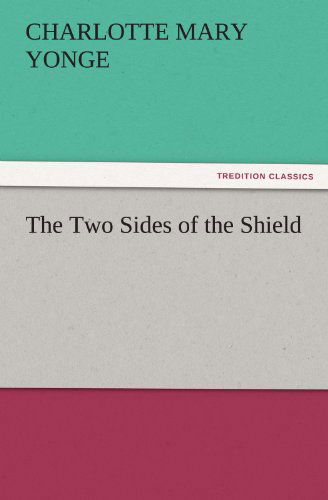 CHARLOTTE MARY
YONGE

TREDITION CLASSICS

The Two Sides of the Shield